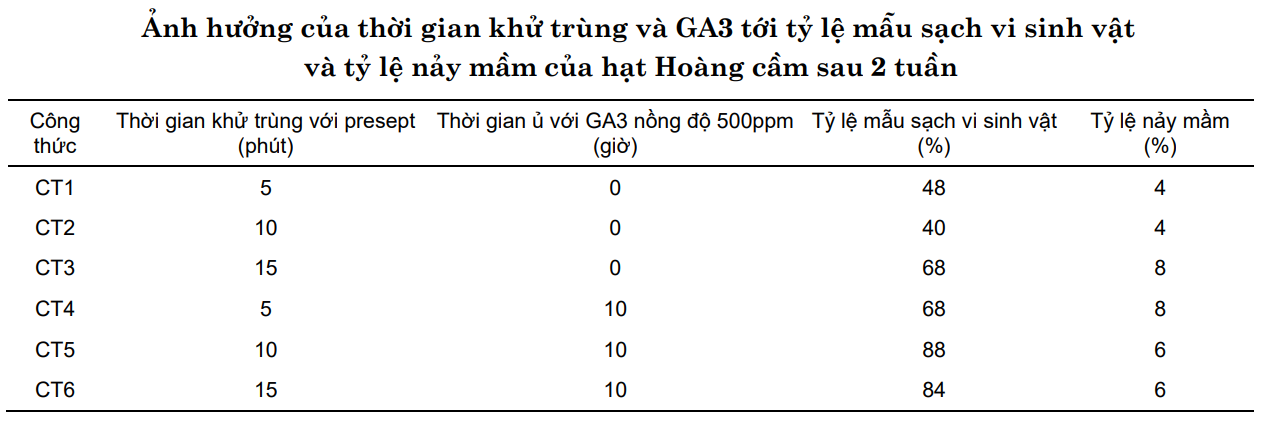 Ảnh hưởng của thời gian khử trùng và GA3 tới tỷ lệ mẫu sạch vi sinh vật
và tỷ lệ nảy mầm của hạt Hoàng cầm sau 2 tuần

| Công thức | Thời gian khử trùng với presept (phút) | Thời gian ủ với GA3 nồng độ 500ppm (giờ) | Tỷ lệ mẫu sạch vi sinh vật (%) | Tỷ lệ nảy mầm (%) |
|---|---|---|---|---|
| CT1 | 5 | 0 | 48 | 4 |
| CT2 | 10 | 0 | 40 | 4 |
| CT3 | 15 | 0 | 68 | 8 |
| CT4 | 5 | 10 | 68 | 8 |
| CT5 | 10 | 10 | 88 | 6 |
| CT6 | 15 | 10 | 84 | 6 |